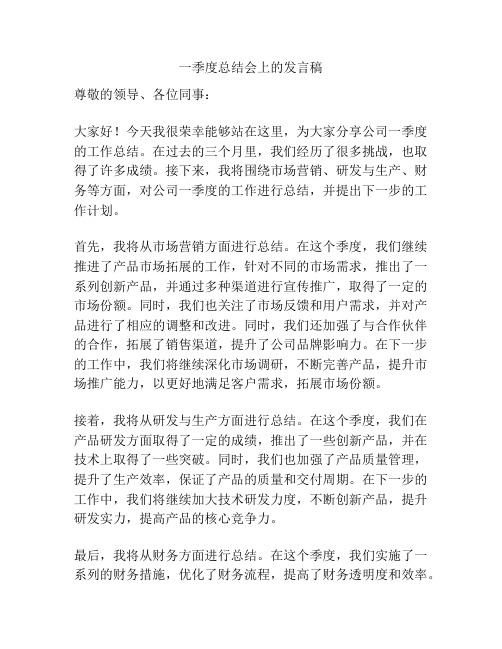 一季度总结会上的发言稿

尊敬的领导、各位同事：

大家好！今天我很荣幸能够站在这里，为大家分享公司一季度的工作总结。在过去的三个月里，我们经历了很多挑战，也取得了许多成绩。接下来，我将围绕市场营销、研发与生产、财务等方面，对公司一季度的工作进行总结，并提出下一步的工作计划。

首先，我将从市场营销方面进行总结。在这个季度，我们继续推进了产品市场拓展的工作，针对不同的市场需求，推出了一系列创新产品，并通过多种渠道进行宣传推广，取得了一定的市场份额。同时，我们也关注了市场反馈和用户需求，并对产品进行了相应的调整和改进。同时，我们还加强了与合作伙伴的合作，拓展了销售渠道，提升了公司品牌影响力。在下一步的工作中，我们将继续深化市场调研，不断完善产品，提升市场推广能力，以更好地满足客户需求，拓展市场份额。

接着，我将从研发与生产方面进行总结。在这个季度，我们在产品研发方面取得了一定的成绩，推出了一些创新产品，并在技术上取得了一些突破。同时，我们也加强了产品质量管理，提升了生产效率，保证了产品的质量和交付周期。在下一步的工作中，我们将继续加大技术研发力度，不断创新产品，提升研发实力，提高产品的核心竞争力。

最后，我将从财务方面进行总结。在这个季度，我们实施了一系列的财务措施，优化了财务流程，提高了财务透明度和效率。